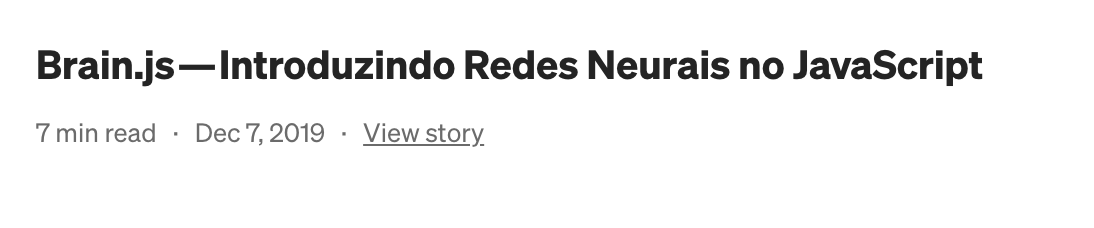 Brain.js — Introduzindo Redes Neurais no JavaScript

7 min read · Dec 7, 2019 · View story